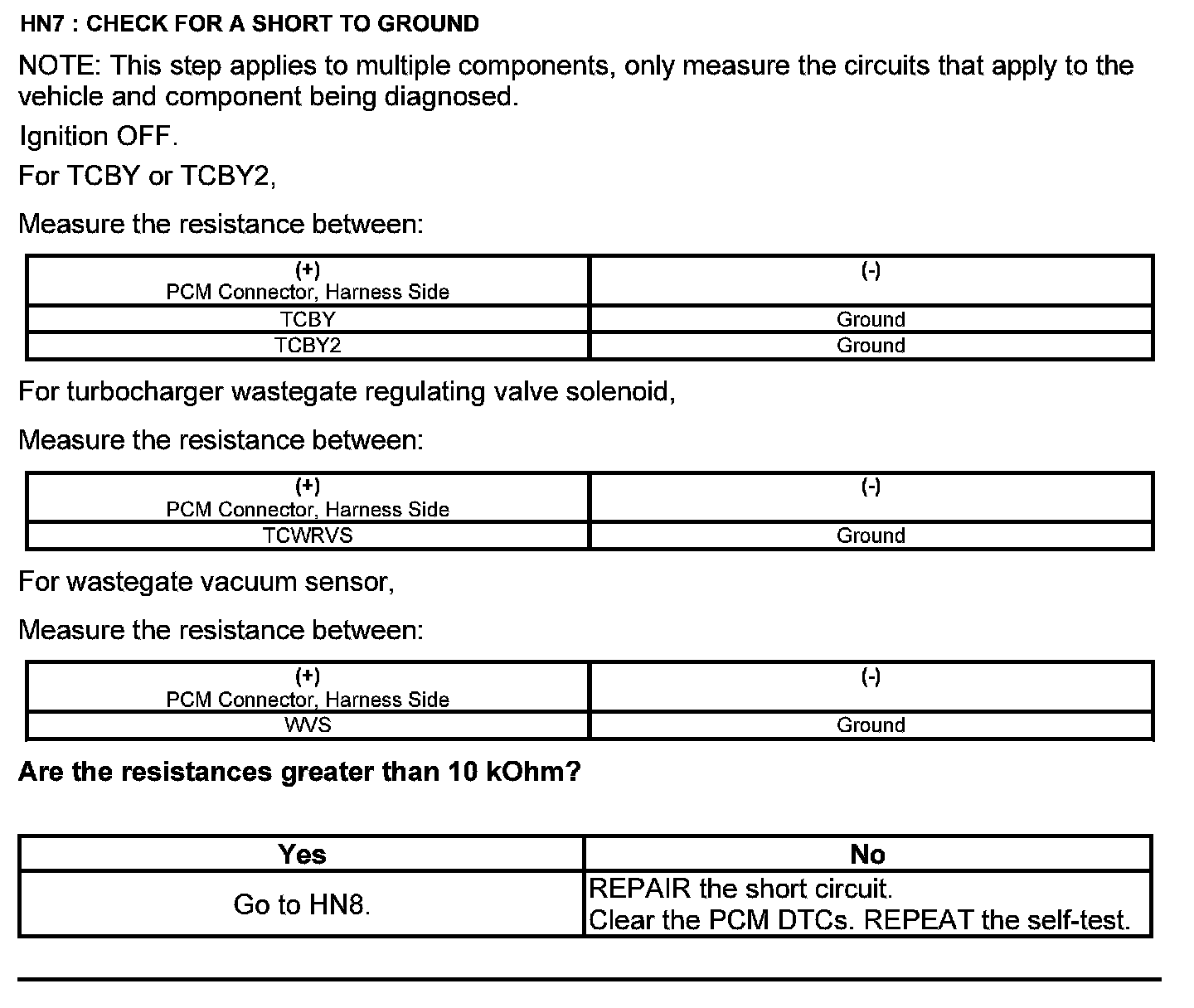 HN7 : CHECK FOR A SHORT TO GROUND

NOTE: This step applies to multiple components, only measure the circuits that apply to the vehicle and component being diagnosed.

Ignition OFF.

For TCBY or TCBY2,

Measure the resistance between:

| (+) PCM Connector, Harness Side | (-) |
|---|---|
| TCBY | Ground |
| TCBY2 | Ground |

For turbocharger wastegate regulating valve solenoid,

Measure the resistance between:

| (+) PCM Connector, Harness Side | (-) |
|---|---|
| TCWRVS | Ground |

For wastegate vacuum sensor,

Measure the resistance between:

| (+) PCM Connector, Harness Side | (-) |
|---|---|
| WVS | Ground |

Are the resistances greater than 10 kOhm?

| Yes | No |
|---|---|
| Go to HN8. | REPAIR the short circuit. Clear the PCM DTCs. REPEAT the self-test. |